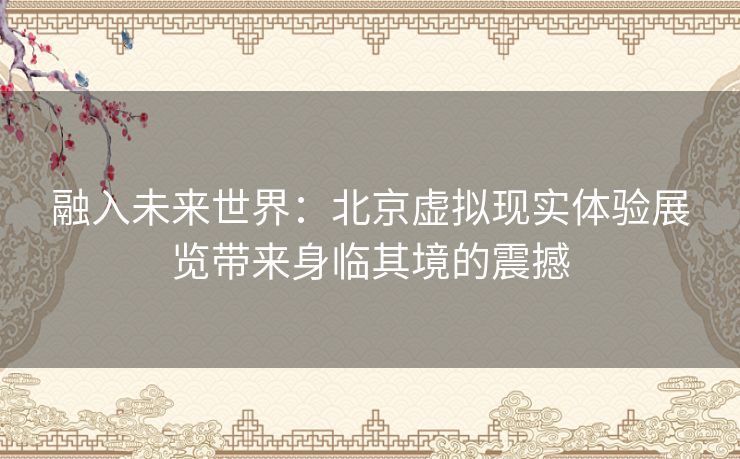 融入未来世界：北京虚拟现实体验展览带来身临其境的震撼